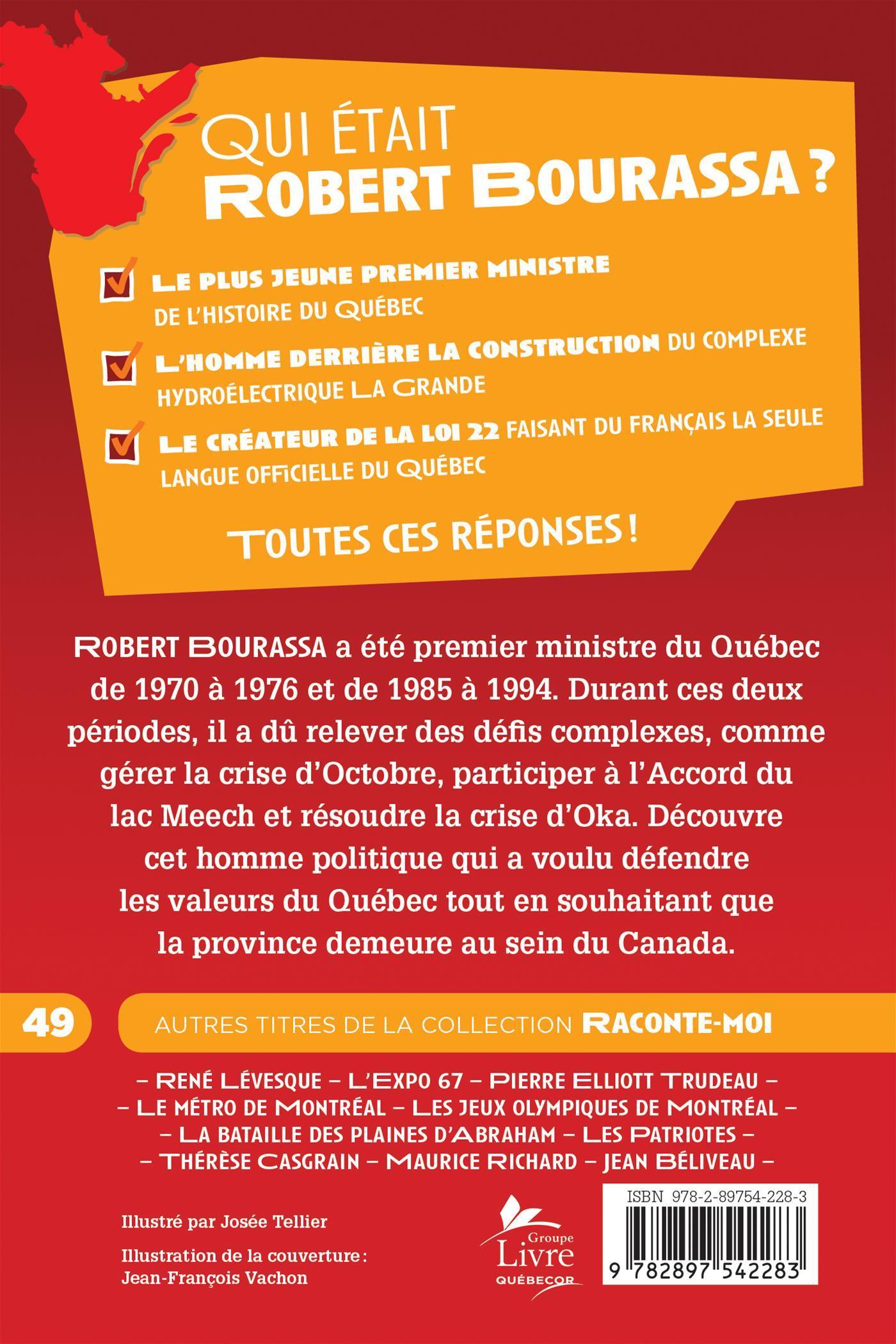 QUI ÉTAIT
ROBERT BOURASSA ?

LE PLUS JEUNE PREMIER MINISTRE DE L'HISTOIRE DU QUÉBEC

L'HOMME DERRIÈRE LA CONSTRUCTION DU COMPLEXE HYDROÉLECTRIQUE LA GRANDE

LE CRÉATEUR DE LA LOI 22 FAISANT DU FRANÇAIS LA SEULE LANGUE OFFICIELLE DU QUÉBEC

TOUTES CES RÉPONSES !

ROBERT BOURASSA a été premier ministre du Québec de 1970 à 1976 et de 1985 à 1994. Durant ces deux périodes, il a dû relever des défis complexes, comme gérer la crise d'Octobre, participer à l'Accord du lac Meech et résoudre la crise d'Oka. Découvre cet homme politique qui a voulu défendre les valeurs du Québec tout en souhaitant que la province demeure au sein du Canada.

49

AUTRES TITRES DE LA COLLECTION RACONTE-MOI

– RENÉ LÉVESQUE – L'EXPO 67 – PIERRE ELLIOTT TRUDEAU –
– LE MÉTRO DE MONTRÉAL – LES JEUX OLYMPIQUES DE MONTRÉAL –
– LA BATAILLE DES PLAINES D'ABRAHAM – LES PATRIOTES –
– THÉRÈSE CASGRAIN – MAURICE RICHARD – JEAN BÉLIVEAU –

Illustré par Josée Tellier

Illustration de la couverture : Jean-François Vachon

Groupe Livre QUÉBECOR

ISBN 978-2-89754-228-3

9 782897 542283